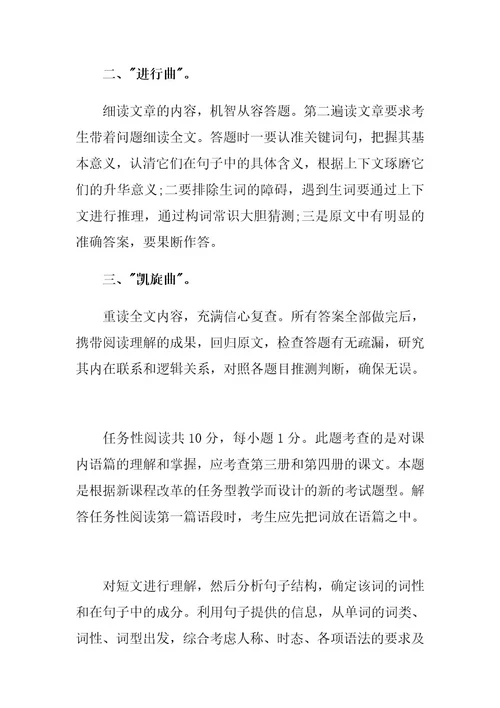 二、"进行曲"。

细读文章的内容，机智从容答题。第二遍读文章要求考生带着问题细读全文。答题时一要认准关键词句，把握其基本意义，认清它们在句子中的具体含义，根据上下文琢磨它们的升华意义;二要排除生词的障碍，遇到生词要通过上下文进行推理，通过构词常识大胆猜测;三是原文中有明显的准确答案，要果断作答。

三、"凯旋曲"。

重读全文内容，充满信心复查。所有答案全部做完后，携带阅读理解的成果，回归原文，检查答题有无疏漏，研究其内在联系和逻辑关系，对照各题目推测判断，确保无误。

任务性阅读共 10 分，每小题 1 分。此题考查的是对课内语篇的理解和掌握，应考查第三册和第四册的课文。本题是根据新课程改革的任务型教学而设计的新的考试题型。解答任务性阅读第一篇语段时，考生应先把词放在语篇之中。

对短文进行理解，然后分析句子结构，确定该词的词性和在句子中的成分。利用句子提供的信息，从单词的词类、词性、词型出发，综合考虑人称、时态、各项语法的要求及